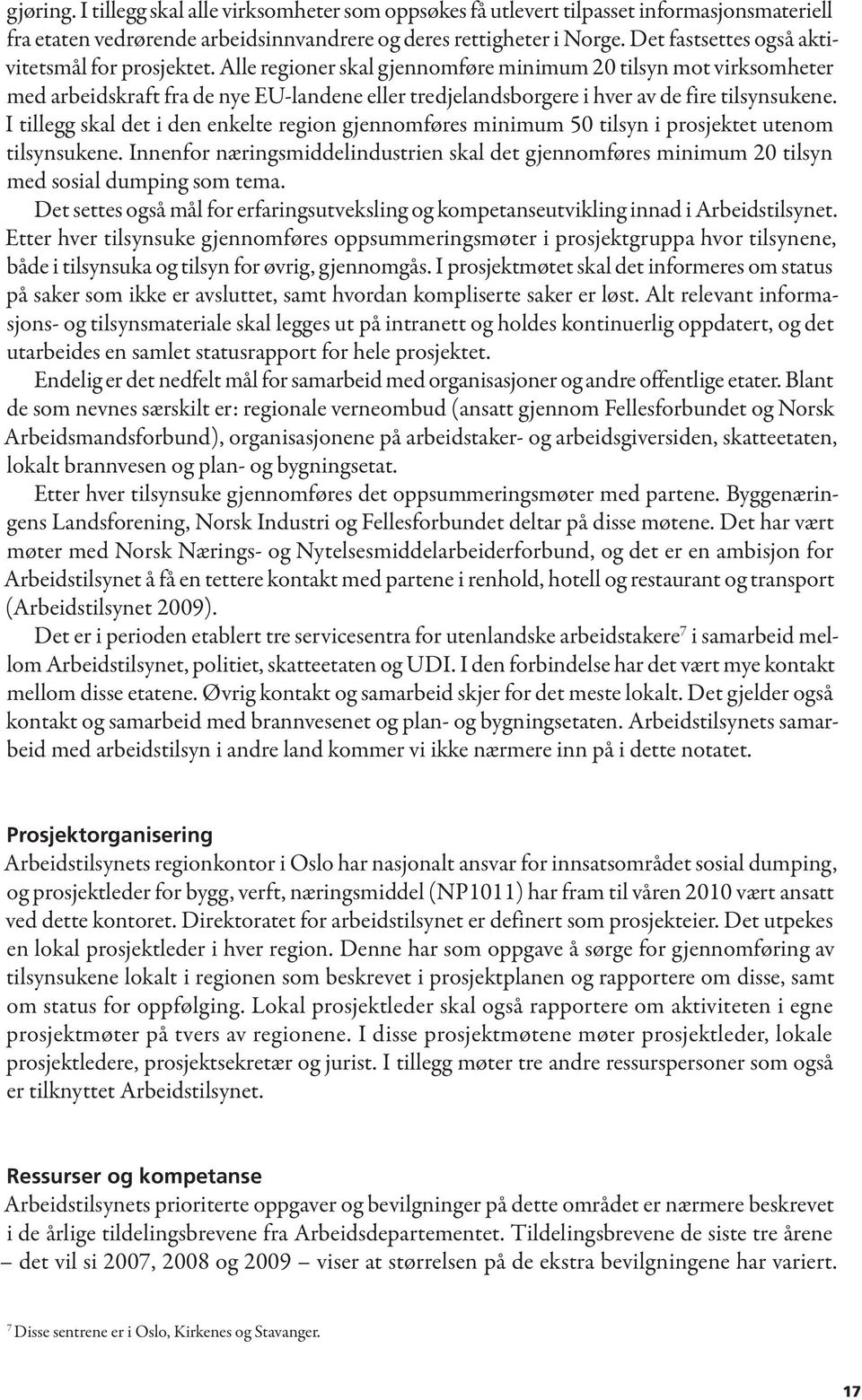 gjøring. I tillegg skal alle virksomheter som oppsøkes få utlevert tilpasset informasjonsmateriell fra etaten vedrørende arbeidsinnvandrere og deres rettigheter i Norge. Det fastsettes også aktivitetsmål for prosjektet. Alle regioner skal gjennomføre minimum 20 tilsyn mot virksomheter med arbeidskraft fra de nye EU-landene eller tredjelandsborgere i hver av de fire tilsynsukene. I tillegg skal det i den enkelte region gjennomføres minimum 50 tilsyn i prosjektet utenom tilsynsukene. Innenfor næringsmiddelindustrien skal det gjennomføres minimum 20 tilsyn med sosial dumping som tema.

Det settes også mål for erfaringsutveksling og kompetanseutvikling innad i Arbeidstilsynet. Etter hver tilsynsuke gjennomføres oppsummeringsmøter i prosjektgruppa hvor tilsynene, både i tilsynsuka og tilsyn for øvrig, gjennomgås. I prosjektmøtet skal det informeres om status på saker som ikke er avsluttet, samt hvordan kompliserte saker er løst. Alt relevant informasjons- og tilsynsmateriale skal legges ut på intranett og holdes kontinuerlig oppdatert, og det utarbeides en samlet statusrapport for hele prosjektet.

Endelig er det nedfelt mål for samarbeid med organisasjoner og andre offentlige etater. Blant de som nevnes særskilt er: regionale verneombud (ansatt gjennom Fellesforbundet og Norsk Arbeidsmandsforbund), organisasjonene på arbeidstaker- og arbeidsgiversiden, skatteetaten, lokalt brannvesen og plan- og bygningsetat.

Etter hver tilsynsuke gjennomføres det oppsummeringsmøter med partene. Byggenæringens Landsforening, Norsk Industri og Fellesforbundet deltar på disse møtene. Det har vært møter med Norsk Nærings- og Nytelsesmiddelarbeiderforbund, og det er en ambisjon for Arbeidstilsynet å få en tettere kontakt med partene i renhold, hotell og restaurant og transport (Arbeidstilsynet 2009).

Det er i perioden etablert tre servicesentra for utenlandske arbeidstakere$^7$ i samarbeid mellom Arbeidstilsynet, politiet, skatteetaten og UDI. I den forbindelse har det vært mye kontakt mellom disse etatene. Øvrig kontakt og samarbeid skjer for det meste lokalt. Det gjelder også kontakt og samarbeid med brannvesenet og plan- og bygningsetaten. Arbeidstilsynets samarbeid med arbeidstilsyn i andre land kommer vi ikke nærmere inn på i dette notatet.

Prosjektorganisering
Arbeidstilsynets regionkontor i Oslo har nasjonalt ansvar for innsatsområdet sosial dumping, og prosjektleder for bygg, verft, næringsmiddel (NP1011) har fram til våren 2010 vært ansatt ved dette kontoret. Direktoratet for arbeidstilsynet er definert som prosjekteier. Det utpekes en lokal prosjektleder i hver region. Denne har som oppgave å sørge for gjennomføring av tilsynsukene lokalt i regionen som beskrevet i prosjektplanen og rapportere om disse, samt om status for oppfølging. Lokal prosjektleder skal også rapportere om aktiviteten i egne prosjektmøter på tvers av regionene. I disse prosjektmøtene møter prosjektleder, lokale prosjektledere, prosjektsekretær og jurist. I tillegg møter tre andre ressurspersoner som også er tilknyttet Arbeidstilsynet.

Ressurser og kompetanse
Arbeidstilsynets prioriterte oppgaver og bevilgninger på dette området er nærmere beskrevet i de årlige tildelingsbrevene fra Arbeidsdepartementet. Tildelingsbrevene de siste tre årene – det vil si 2007, 2008 og 2009 – viser at størrelsen på de ekstra bevilgningene har variert.

$^7$ Disse sentrene er i Oslo, Kirkenes og Stavanger.

17